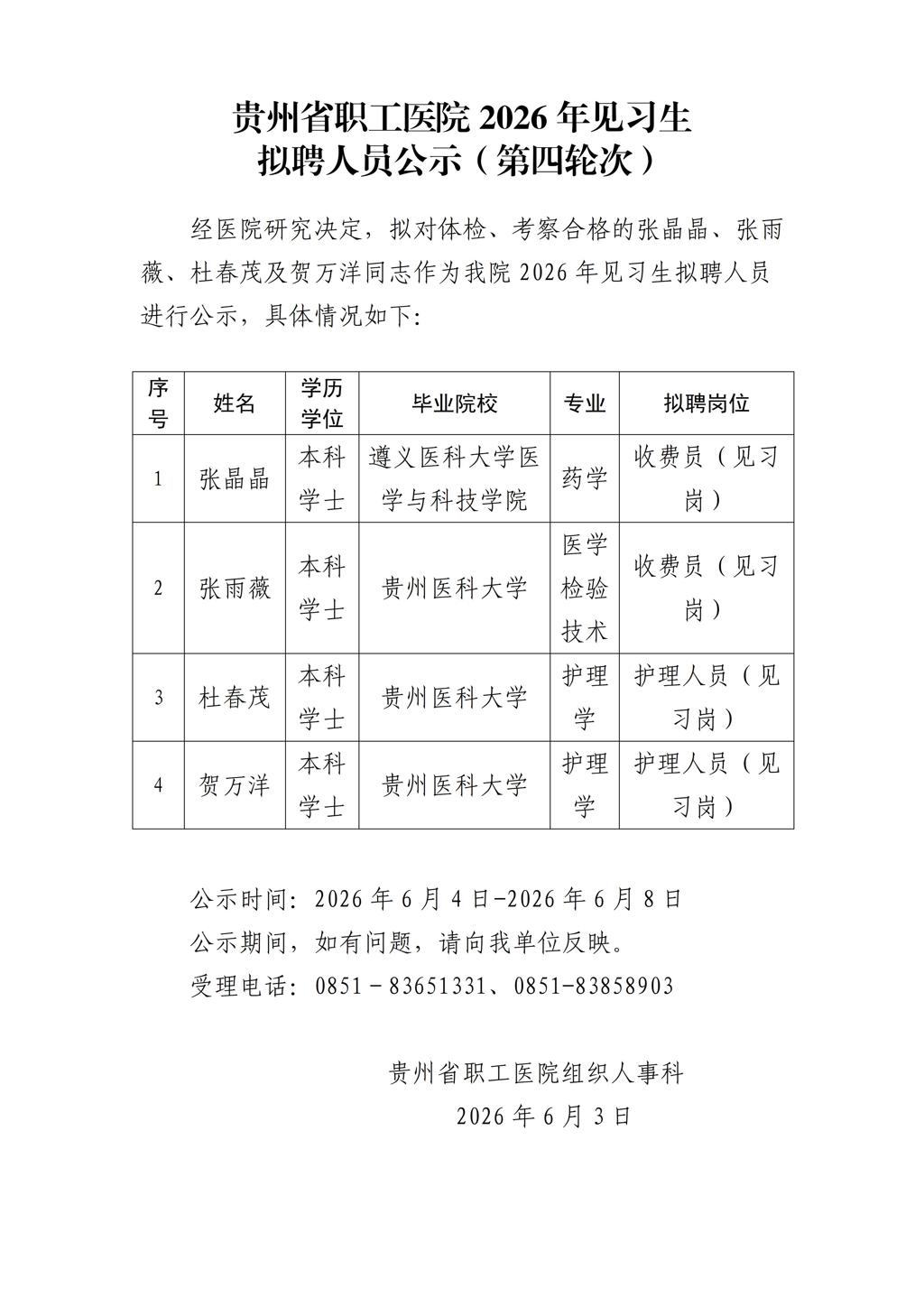 贵州省职工医院2026年见习生
拟聘人员公示（第四轮次）

经医院研究决定，拟对体检、考察合格的张晶晶、张雨薇、杜春茂及贺万洋同志作为我院2026年见习生拟聘人员进行公示，具体情况如下：

| 序号 | 姓名 | 学历学位 | 毕业院校 | 专业 | 拟聘岗位 |
|---|---|---|---|---|---|
| 1 | 张晶晶 | 本科学士 | 遵义医科大学医学与科技学院 | 药学 | 收费员（见习岗） |
| 2 | 张雨薇 | 本科学士 | 贵州医科大学 | 医学检验技术 | 收费员（见习岗） |
| 3 | 杜春茂 | 本科学士 | 贵州医科大学 | 护理学 | 护理人员（见习岗） |
| 4 | 贺万洋 | 本科学士 | 贵州医科大学 | 护理学 | 护理人员（见习岗） |

公示时间：2026年6月4日-2026年6月8日
公示期间，如有问题，请向我单位反映。
受理电话：0851－83651331、0851-83858903

贵州省职工医院组织人事科
2026年6月3日